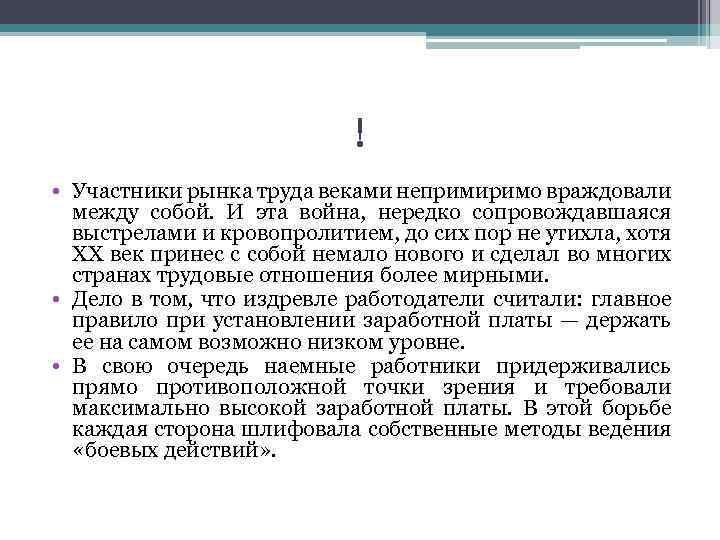 !

• Участники рынка труда веками непримиримо враждовали между собой. И эта война, нередко сопровождавшаяся выстрелами и кровопролитием, до сих пор не утихла, хотя XX век принес с собой немало нового и сделал во многих странах трудовые отношения более мирными.
• Дело в том, что издревле работодатели считали: главное правило при установлении заработной платы — держать ее на самом возможно низком уровне.
• В свою очередь наемные работники придерживались прямо противоположной точки зрения и требовали максимально высокой заработной платы. В этой борьбе каждая сторона шлифовала собственные методы ведения «боевых действий».